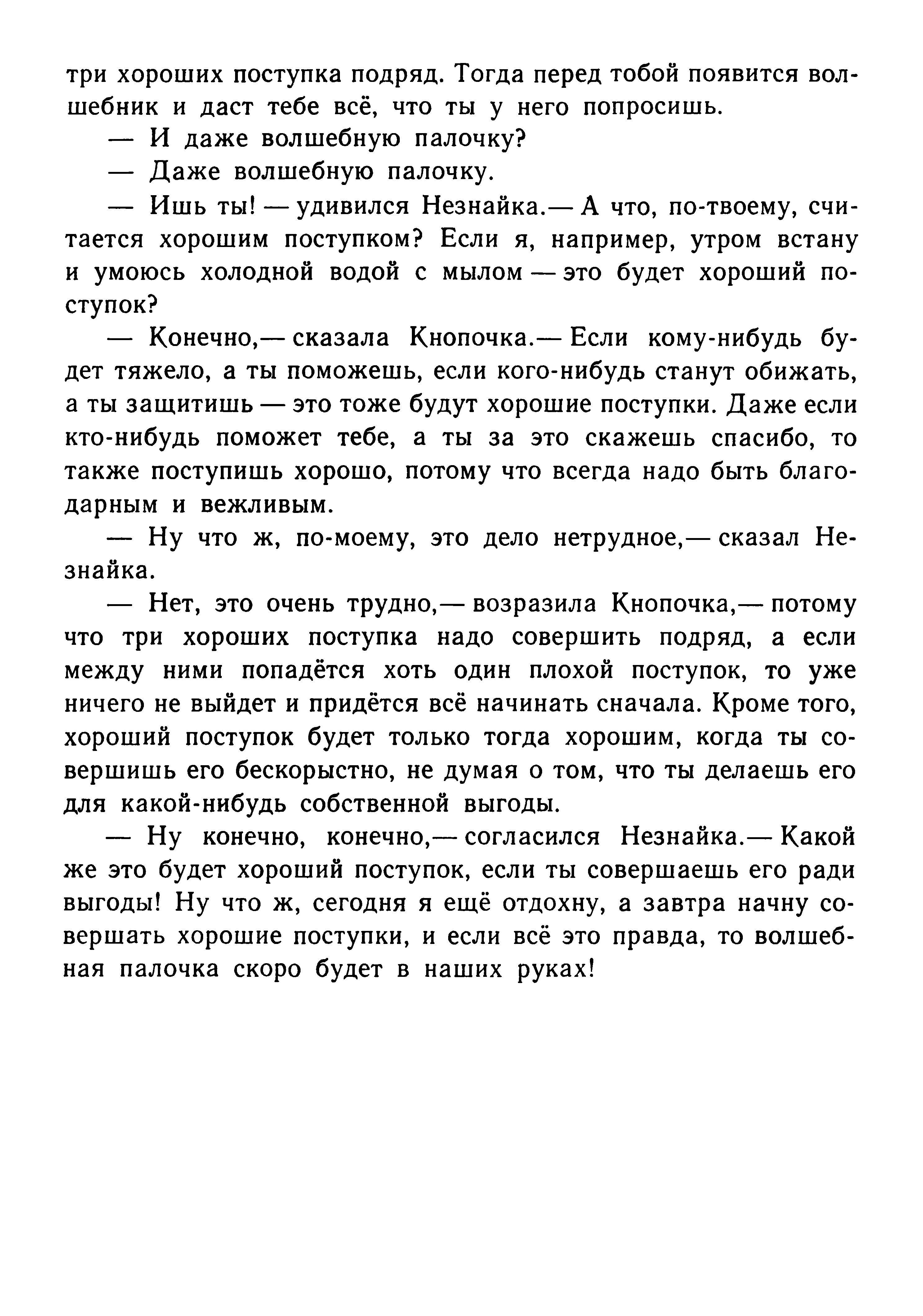 три хороших поступка подряд. Тогда перед тобой появится волшебник и даст тебе всё, что ты у него попросишь.

— И даже волшебную палочку?

— Даже волшебную палочку.

— Ишь ты! — удивился Незнайка.— А что, по-твоему, считается хорошим поступком? Если я, например, утром встану и умоюсь холодной водой с мылом — это будет хороший поступок?

— Конечно,— сказала Кнопочка.— Если кому-нибудь будет тяжело, а ты поможешь, если кого-нибудь станут обижать, а ты защитишь — это тоже будут хорошие поступки. Даже если кто-нибудь поможет тебе, а ты за это скажешь спасибо, то также поступишь хорошо, потому что всегда надо быть благодарным и вежливым.

— Ну что ж, по-моему, это дело нетрудное,— сказал Незнайка.

— Нет, это очень трудно,— возразила Кнопочка,— потому что три хороших поступка надо совершить подряд, а если между ними попадётся хоть один плохой поступок, то уже ничего не выйдет и придётся всё начинать сначала. Кроме того, хороший поступок будет только тогда хорошим, когда ты совершишь его бескорыстно, не думая о том, что ты делаешь его для какой-нибудь собственной выгоды.

— Ну конечно, конечно,— согласился Незнайка.— Какой же это будет хороший поступок, если ты совершаешь его ради выгоды! Ну что ж, сегодня я ещё отдохну, а завтра начну совершать хорошие поступки, и если всё это правда, то волшебная палочка скоро будет в наших руках!